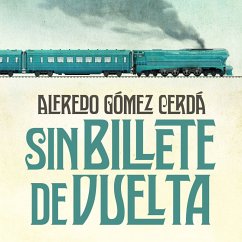 ALFREDO GÓMEZ CERDÁ

SIN BILLETE DE VUELTA